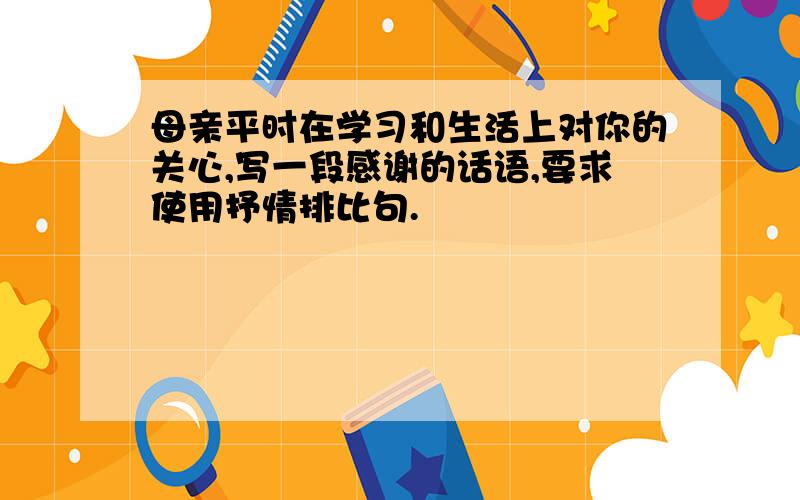 母亲平时在学习和生活上对你的关心,写一段感谢的话语,要求使用抒情排比句.